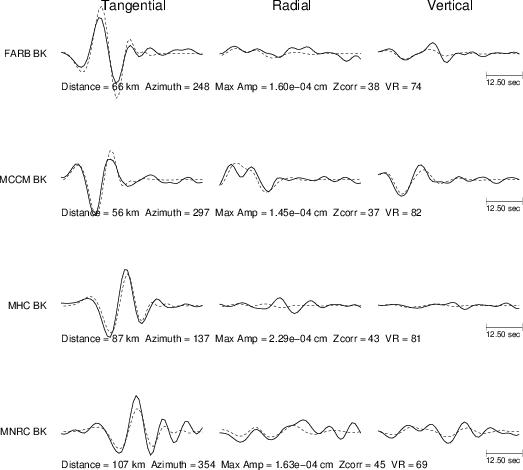 Tangential Radial Vertical

FARB BK

Distance = 66 km Azimuth = 248 Max Amp = 1.60e−04 cm Zcorr = 38 VR = 74

12.50 sec

MCCM BK

Distance = 56 km Azimuth = 297 Max Amp = 1.45e−04 cm Zcorr = 37 VR = 82

12.50 sec

MHC BK

Distance = 87 km Azimuth = 137 Max Amp = 2.29e−04 cm Zcorr = 43 VR = 81

12.50 sec

MNRC BK

Distance = 107 km Azimuth = 354 Max Amp = 1.63e−04 cm Zcorr = 45 VR = 69

12.50 sec